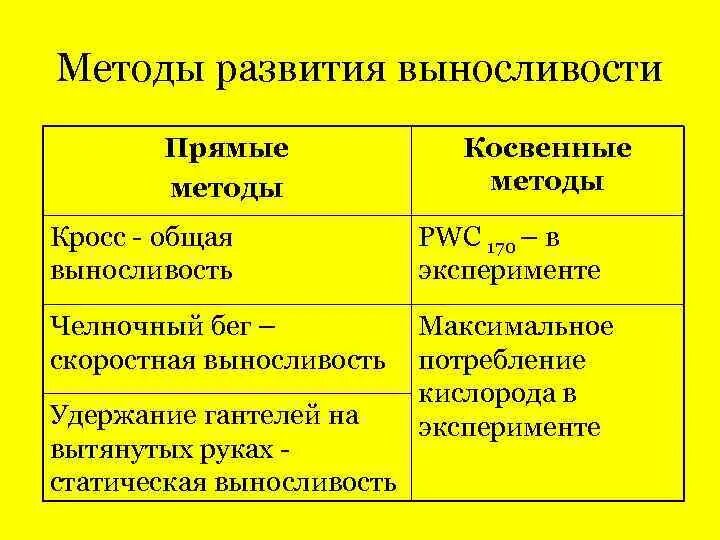 Методы развития выносливости

| Прямые методы | Косвенные методы |
|---|---|
| Кросс - общая выносливость | PWC $_{170}$ – в эксперименте |
| Челночный бег – скоростная выносливость | Максимальное потребление кислорода в эксперименте |
| Удержание гантелей на вытянутых руках - статическая выносливость | |